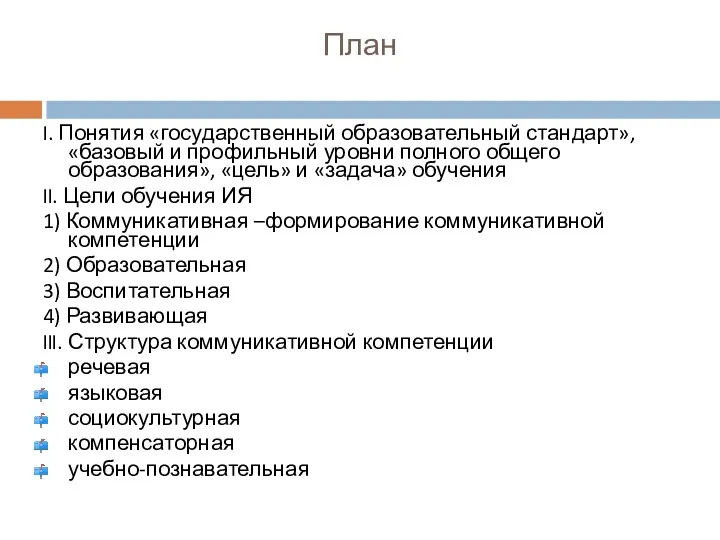 План

I. Понятия «государственный образовательный стандарт», «базовый и профильный уровни полного общего образования», «цель» и «задача» обучения

II. Цели обучения ИЯ

1) Коммуникативная –формирование коммуникативной компетенции

2) Образовательная

3) Воспитательная

4) Развивающая

III. Структура коммуникативной компетенции

речевая

языковая

социокультурная

компенсаторная

учебно-познавательная